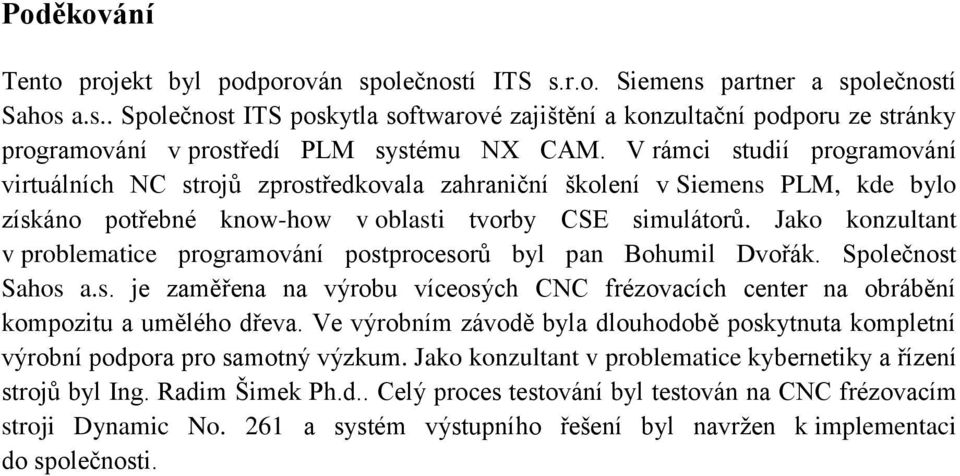 Poděkování

Tento projekt byl podporován společností ITS s.r.o. Siemens partner a společností Sahos a.s.. Společnost ITS poskytla softwarové zajištění a konzultační podporu ze stránky programování v prostředí PLM systému NX CAM. V rámci studií programování virtuálních NC strojů zprostředkovala zahraniční školení v Siemens PLM, kde bylo získáno potřebné know-how v oblasti tvorby CSE simulátorů. Jako konzultant v problematice programování postprocesorů byl pan Bohumil Dvořák. Společnost Sahos a.s. je zaměřena na výrobu víceosých CNC frézovacích center na obrábění kompozitu a umělého dřeva. Ve výrobním závodě byla dlouhodobě poskytnuta kompletní výrobní podpora pro samotný výzkum. Jako konzultant v problematice kybernetiky a řízení strojů byl Ing. Radim Šimek Ph.d.. Celý proces testování byl testován na CNC frézovacím stroji Dynamic No. 261 a systém výstupního řešení byl navržen k implementaci do společnosti.